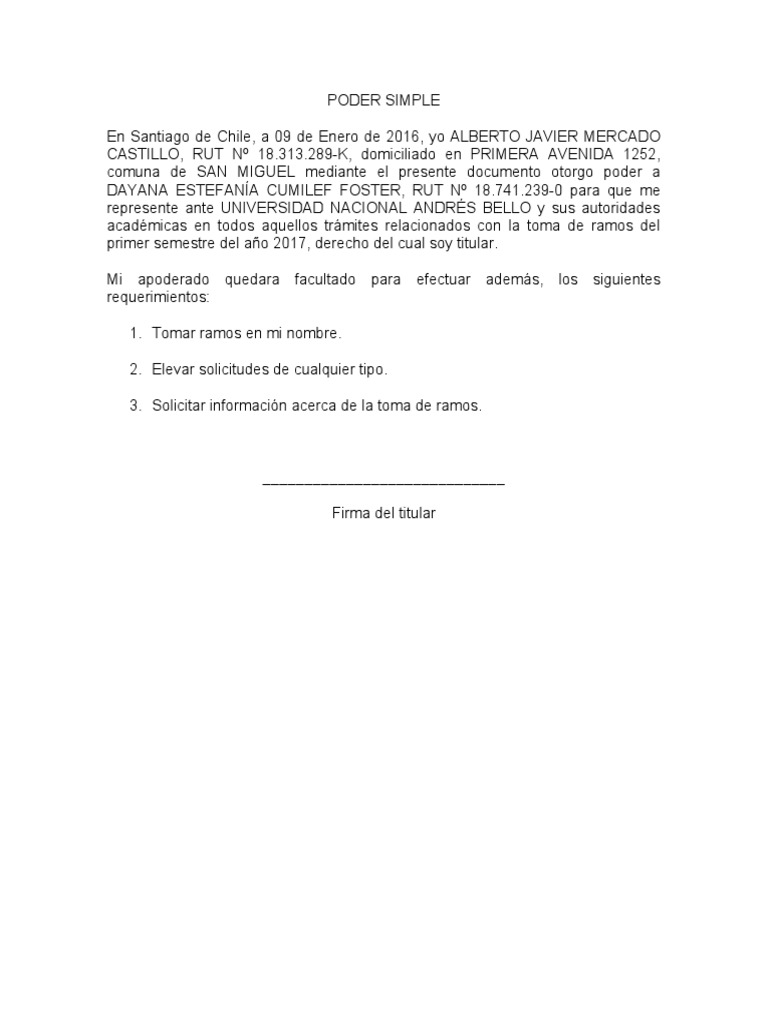 PODER SIMPLE

En Santiago de Chile, a 09 de Enero de 2016, yo ALBERTO JAVIER MERCADO CASTILLO, RUT Nº 18.313.289-K, domiciliado en PRIMERA AVENIDA 1252, comuna de SAN MIGUEL mediante el presente documento otorgo poder a DAYANA ESTEFANÍA CUMILEF FOSTER, RUT Nº 18.741.239-0 para que me represente ante UNIVERSIDAD NACIONAL ANDRÉS BELLO y sus autoridades académicas en todos aquellos trámites relacionados con la toma de ramos del primer semestre del año 2017, derecho del cual soy titular.

Mi apoderado quedara facultado para efectuar además, los siguientes requerimientos:

1. Tomar ramos en mi nombre.

2. Elevar solicitudes de cualquier tipo.

3. Solicitar información acerca de la toma de ramos.

______________________________

Firma del titular